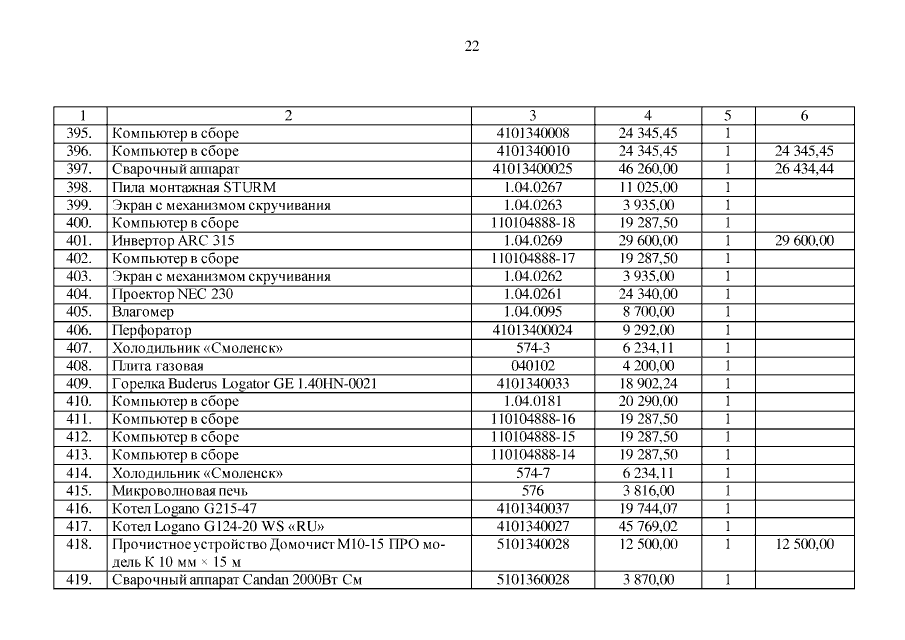 22

| 1 | 2 | 3 | 4 | 5 | 6 |
|---|---|---|---|---|---|
| 395. | Компьютер в сборе | 4101340008 | 24 345,45 | 1 | |
| 396. | Компьютер в сборе | 4101340010 | 24 345,45 | 1 | 24 345,45 |
| 397. | Сварочный аппарат | 41013400025 | 46 260,00 | 1 | 26 434,44 |
| 398. | Пила монтажная STURM | 1.04.0267 | 11 025,00 | 1 | |
| 399. | Экран с механизмом скручивания | 1.04.0263 | 3 935,00 | 1 | |
| 400. | Компьютер в сборе | 110104888-18 | 19 287,50 | 1 | |
| 401. | Инвертор ARC 315 | 1.04.0269 | 29 600,00 | 1 | 29 600,00 |
| 402. | Компьютер в сборе | 110104888-17 | 19 287,50 | 1 | |
| 403. | Экран с механизмом скручивания | 1.04.0262 | 3 935,00 | 1 | |
| 404. | Проектор NEC 230 | 1.04.0261 | 24 340,00 | 1 | |
| 405. | Влагомер | 1.04.0095 | 8 700,00 | 1 | |
| 406. | Перфоратор | 41013400024 | 9 292,00 | 1 | |
| 407. | Холодильник «Смоленск» | 574-3 | 6 234,11 | 1 | |
| 408. | Плита газовая | 040102 | 4 200,00 | 1 | |
| 409. | Горелка Buderus Logator GE 1.40HN-0021 | 4101340033 | 18 902,24 | 1 | |
| 410. | Компьютер в сборе | 1.04.0181 | 20 290,00 | 1 | |
| 411. | Компьютер в сборе | 110104888-16 | 19 287,50 | 1 | |
| 412. | Компьютер в сборе | 110104888-15 | 19 287,50 | 1 | |
| 413. | Компьютер в сборе | 110104888-14 | 19 287,50 | 1 | |
| 414. | Холодильник «Смоленск» | 574-7 | 6 234,11 | 1 | |
| 415. | Микроволновая печь | 576 | 3 816,00 | 1 | |
| 416. | Котел Logano G215-47 | 4101340037 | 19 744,07 | 1 | |
| 417. | Котел Logano G124-20 WS «RU» | 4101340027 | 45 769,02 | 1 | |
| 418. | Прочистное устройство Домочист М10-15 ПРО модель К 10 мм × 15 м | 5101340028 | 12 500,00 | 1 | 12 500,00 |
| 419. | Сварочный аппарат Candan 2000Вт См | 5101360028 | 3 870,00 | 1 | |